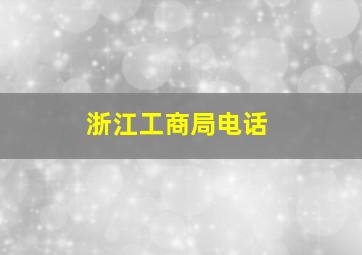 浙江工商局电话